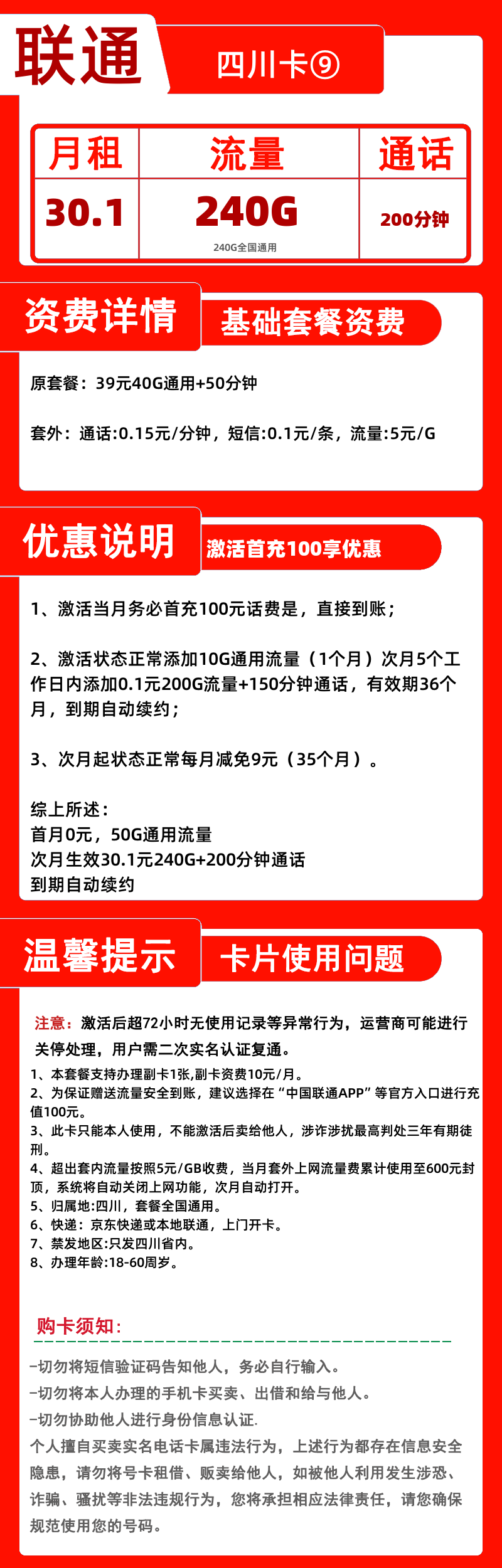 联通

四川卡⑨

| 月租 | 流量 | 通话 |
|---|---|---|
| 30.1 | 240G 240G全国通用 | 200分钟 |

资费详情

基础套餐资费

原套餐：39元40G通用+50分钟

套外：通话:0.15元/分钟，短信:0.1元/条，流量:5元/G

优惠说明

激活首充100享优惠

1、激活当月务必首充100元话费是，直接到账；

2、激活状态正常添加10G通用流量（1个月）次月5个工作日内添加0.1元200G流量+150分钟通话，有效期36个月，到期自动续约；

3、次月起状态正常每月减免9元（35个月）。

综上所述：
首月0元，50G通用流量
次月生效30.1元240G+200分钟通话
到期自动续约

温馨提示

卡片使用问题

注意：激活后超72小时无使用记录等异常行为，运营商可能进行关停处理，用户需二次实名认证复通。
1、本套餐支持办理副卡1张,副卡资费10元/月。
2、为保证赠送流量安全到账，建议选择在“中国联通APP”等官方入口进行充值100元。
3、此卡只能本人使用，不能激活后卖给他人，涉诈涉扰最高判处三年有期徒刑。
4、超出套内流量按照5元/GB收费，当月套外上网流量费累计使用至600元封顶，系统将自动关闭上网功能，次月自动打开。
5、归属地:四川，套餐全国通用。
6、快递：京东快递或本地联通，上门开卡。
7、禁发地区:只发四川省内。
8、办理年龄:18-60周岁。

购卡须知:

-切勿将短信验证码告知他人，务必自行输入。
-切勿将本人办理的手机卡买卖、出借和给与他人。
-切勿协助他人进行身份信息认证.
个人擅自买卖实名电话卡属违法行为，上述行为都存在信息安全隐患，请勿将号卡租借、贩卖给他人，如被他人利用发生涉恐、诈骗、骚扰等非法违规行为，您将承担相应法律责任，请您确保规范使用您的号码。